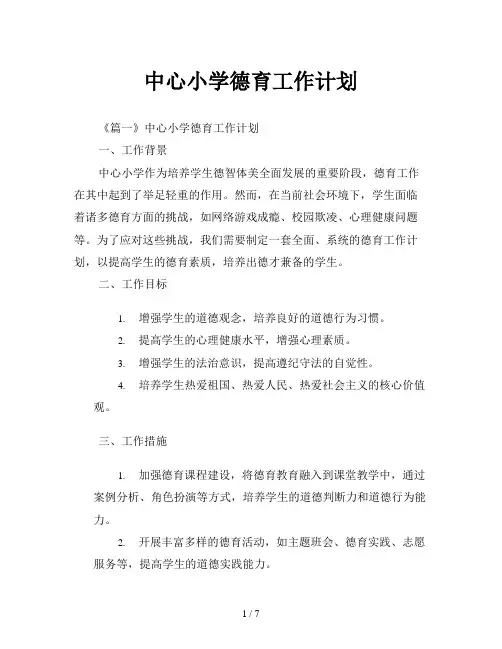 中心小学德育工作计划

《篇一》中心小学德育工作计划

一、工作背景

中心小学作为培养学生德智体美全面发展的重要阶段，德育工作在其中起到了举足轻重的作用。然而，在当前社会环境下，学生面临着诸多德育方面的挑战，如网络游戏成瘾、校园欺凌、心理健康问题等。为了应对这些挑战，我们需要制定一套全面、系统的德育工作计划，以提高学生的德育素质，培养出德才兼备的学生。

二、工作目标

1. 增强学生的道德观念，培养良好的道德行为习惯。

2. 提高学生的心理健康水平，增强心理素质。

3. 增强学生的法治意识，提高遵纪守法的自觉性。

4. 培养学生热爱祖国、热爱人民、热爱社会主义的核心价值观。

三、工作措施

1. 加强德育课程建设，将德育教育融入到课堂教学中，通过案例分析、角色扮演等方式，培养学生的道德判断力和道德行为能力。

2. 开展丰富多样的德育活动，如主题班会、德育实践、志愿服务等，提高学生的道德实践能力。

1 / 7